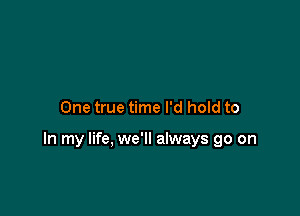 One true time I'd hold to

In my life, we'll always go on